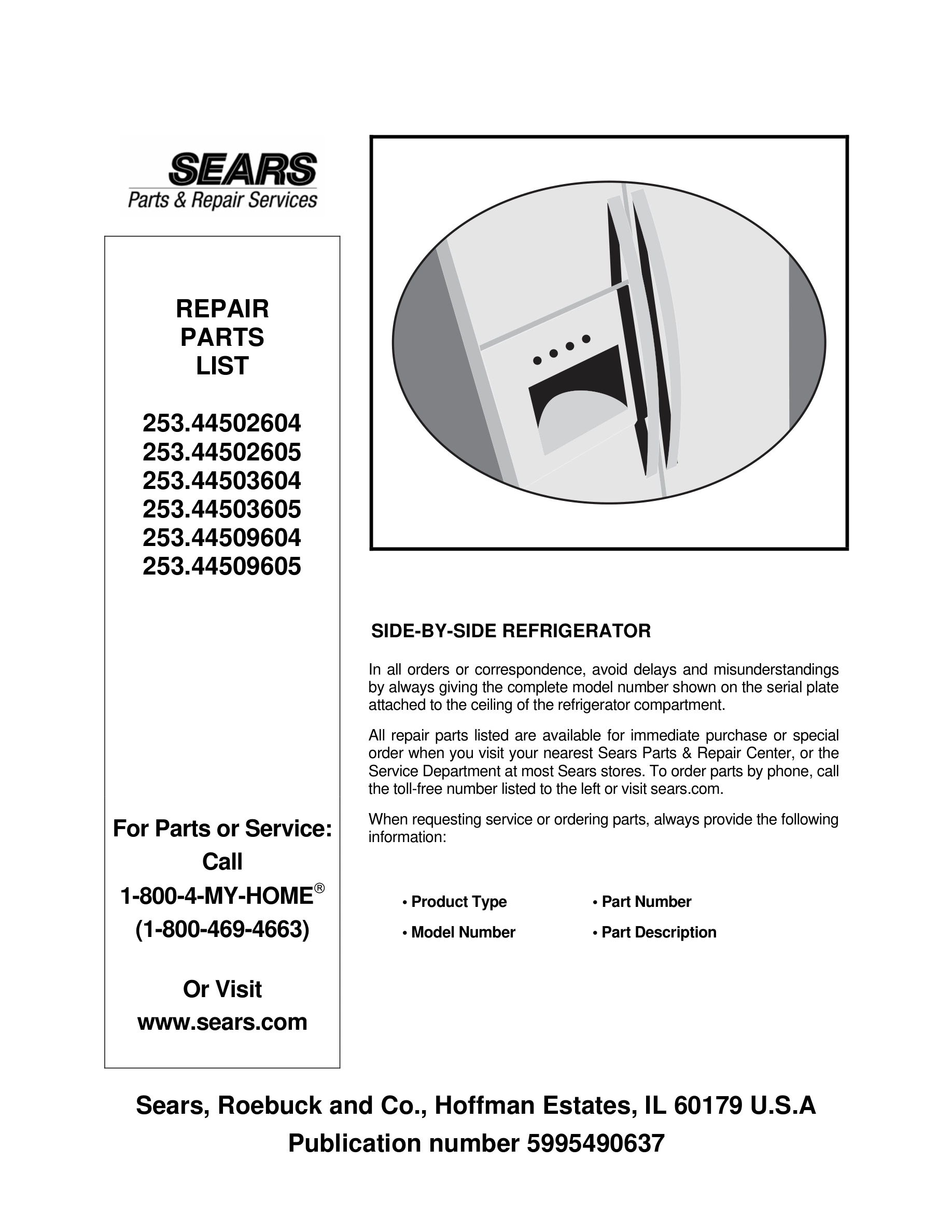 SEARS
Parts & Repair Services

REPAIR
PARTS
LIST

253.44502604
253.44502605
253.44503604
253.44503605
253.44509604
253.44509605

For Parts or Service:
Call
1-800-4-MY-HOME®
(1-800-469-4663)

Or Visit
www.sears.com

SIDE-BY-SIDE REFRIGERATOR

In all orders or correspondence, avoid delays and misunderstandings by always giving the complete model number shown on the serial plate attached to the ceiling of the refrigerator compartment.

All repair parts listed are available for immediate purchase or special order when you visit your nearest Sears Parts & Repair Center, or the Service Department at most Sears stores. To order parts by phone, call the toll-free number listed to the left or visit sears.com.

When requesting service or ordering parts, always provide the following information:

• Product Type
• Model Number
• Part Number
• Part Description

Sears, Roebuck and Co., Hoffman Estates, IL 60179 U.S.A
Publication number 5995490637